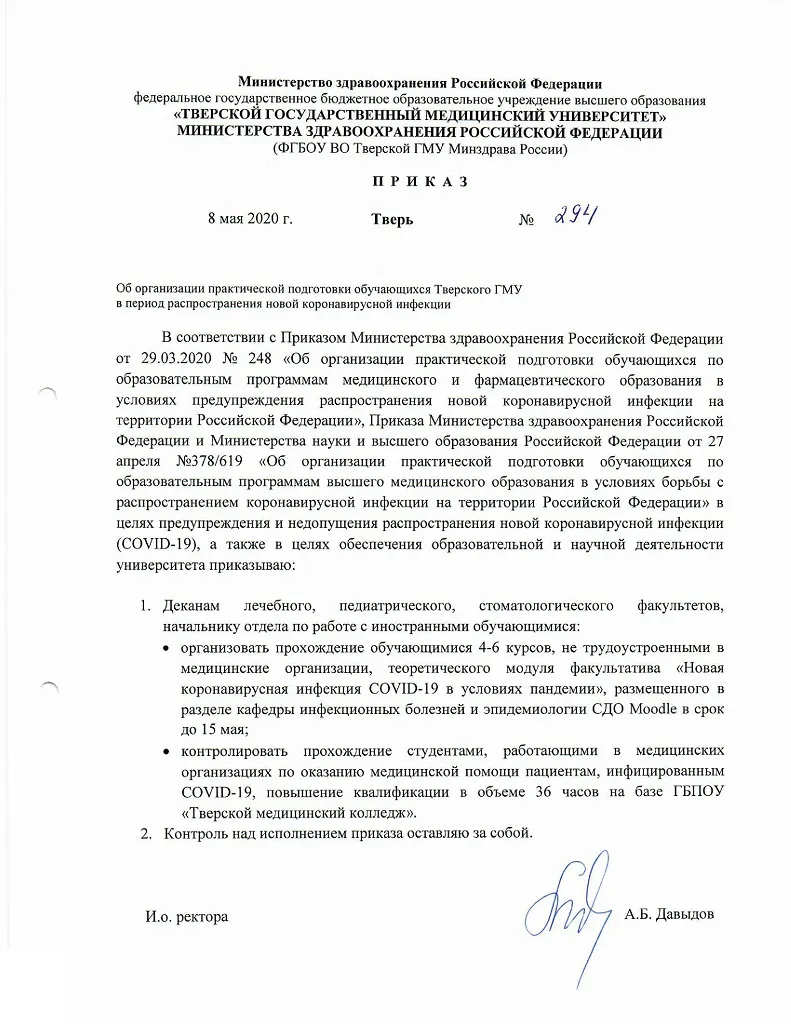 Министерство здравоохранения Российской Федерации
федеральное государственное бюджетное образовательное учреждение высшего образования
«ТВЕРСКОЙ ГОСУДАРСТВЕННЫЙ МЕДИЦИНСКИЙ УНИВЕРСИТЕТ»
МИНИСТЕРСТВА ЗДРАВООХРАНЕНИЯ РОССИЙСКОЙ ФЕДЕРАЦИИ
(ФГБОУ ВО Тверской ГМУ Минздрава России)

П Р И К А З

8 мая 2020 г. Тверь № 294

Об организации практической подготовки обучающихся Тверского ГМУ в период распространения новой коронавирусной инфекции

В соответствии с Приказом Министерства здравоохранения Российской Федерации от 29.03.2020 № 248 «Об организации практической подготовки обучающихся по образовательным программам медицинского и фармацевтического образования в условиях предупреждения распространения новой коронавирусной инфекции на территории Российской Федерации», Приказа Министерства здравоохранения Российской Федерации и Министерства науки и высшего образования Российской Федерации от 27 апреля №378/619 «Об организации практической подготовки обучающихся по образовательным программам высшего медицинского образования в условиях борьбы с распространением коронавирусной инфекции на территории Российской Федерации» в целях предупреждения и недопущения распространения новой коронавирусной инфекции (COVID-19), а также в целях обеспечения образовательной и научной деятельности университета приказываю:

1. Деканам лечебного, педиатрического, стоматологического факультетов, начальнику отдела по работе с иностранными обучающимися:
• организовать прохождение обучающимися 4-6 курсов, не трудоустроенными в медицинские организации, теоретического модуля факультатива «Новая коронавирусная инфекция COVID-19 в условиях пандемии», размещенного в разделе кафедры инфекционных болезней и эпидемиологии СДО Moodle в срок до 15 мая;
• контролировать прохождение студентами, работающими в медицинских организациях по оказанию медицинской помощи пациентам, инфицированным COVID-19, повышение квалификации в объеме 36 часов на базе ГБПОУ «Тверской медицинский колледж».
2. Контроль над исполнением приказа оставляю за собой.

И.о. ректора А.Б. Давыдов